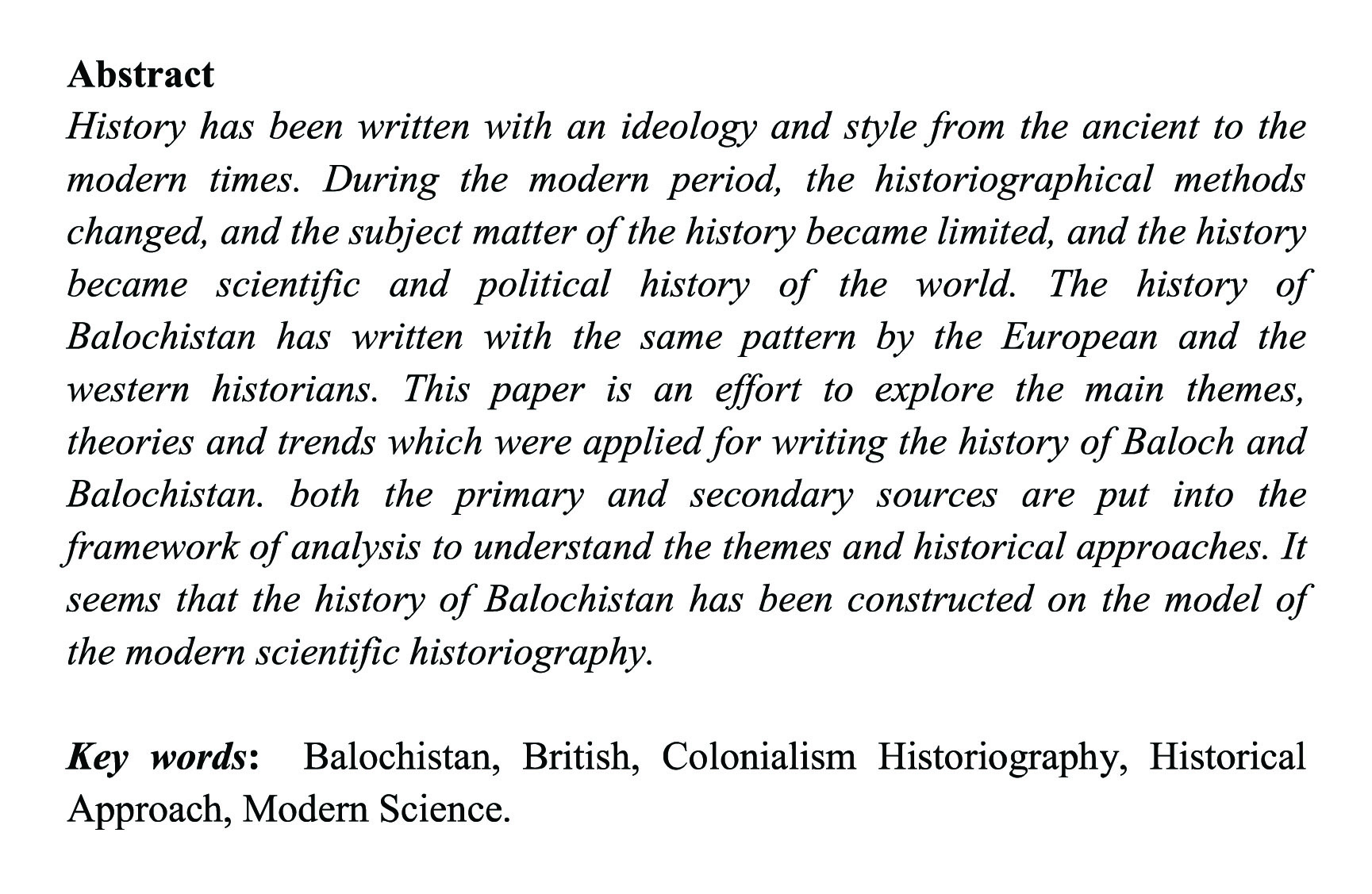 Abstract
History has been written with an ideology and style from the ancient to the modern times. During the modern period, the historiographical methods changed, and the subject matter of the history became limited, and the history became scientific and political history of the world. The history of Balochistan has written with the same pattern by the European and the western historians. This paper is an effort to explore the main themes, theories and trends which were applied for writing the history of Baloch and Balochistan. both the primary and secondary sources are put into the framework of analysis to understand the themes and historical approaches. It seems that the history of Balochistan has been constructed on the model of the modern scientific historiography.

Key words: Balochistan, British, Colonialism Historiography, Historical Approach, Modern Science.